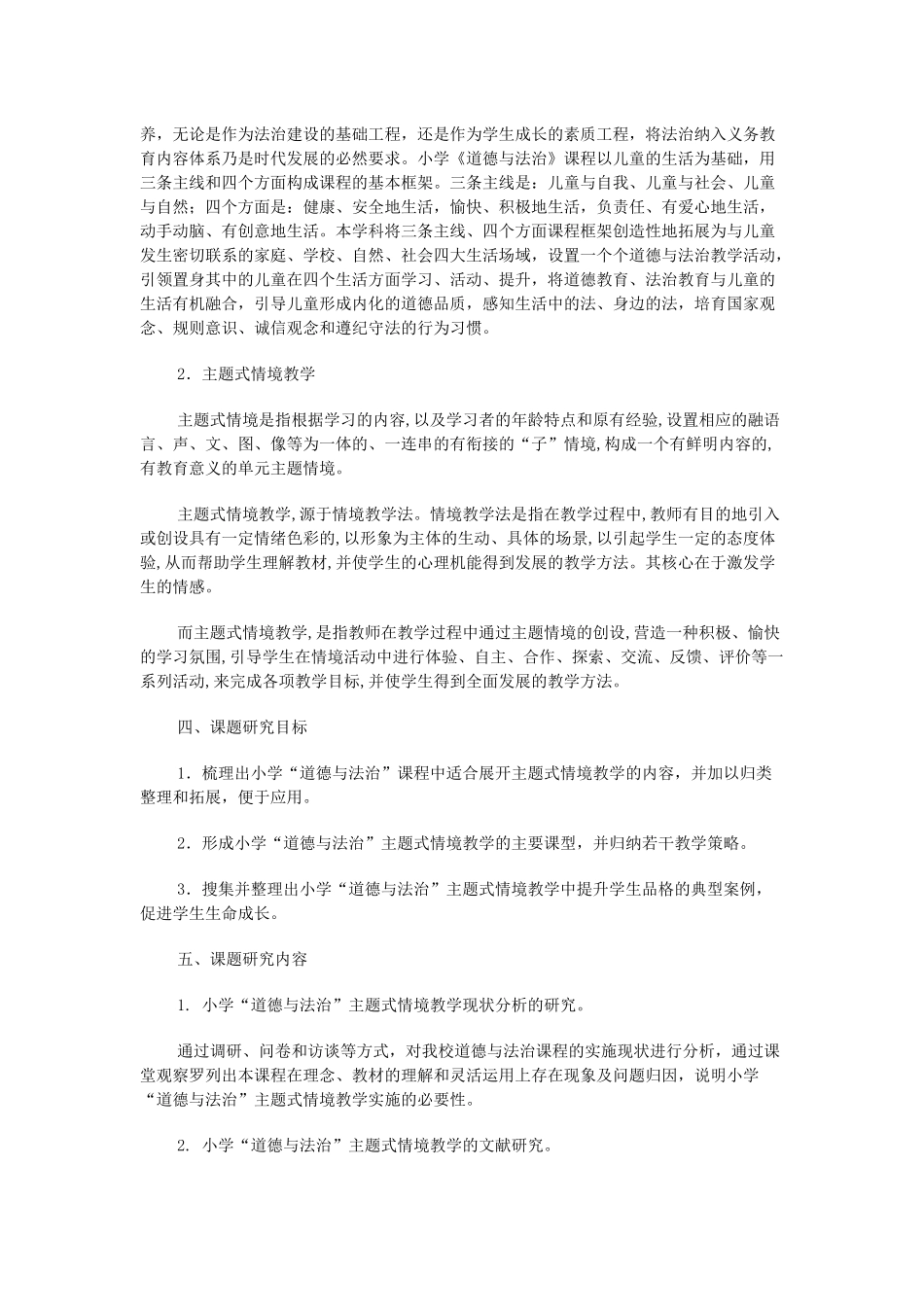 养，无论是作为法治建设的基础工程，还是作为学生成长的素质工程，将法治纳入义务教育内容体系乃是时代发展的必然要求。小学《道德与法治》课程以儿童的生活为基础，用三条主线和四个方面构成课程的基本框架。三条主线是：儿童与自我、儿童与社会、儿童与自然；四个方面是：健康、安全地生活，愉快、积极地生活，负责任、有爱心地生活，动手动脑、有创意地生活。本学科将三条主线、四个方面课程框架创造性地拓展为与儿童发生密切联系的家庭、学校、自然、社会四大生活场域，设置一个个道德与法治教学活动，引领置身其中的儿童在四个生活方面学习、活动、提升，将道德教育、法治教育与儿童的生活有机融合，引导儿童形成内化的道德品质，感知生活中的法、身边的法，培育国家观念、规则意识、诚信观念和遵纪守法的行为习惯。

2．主题式情境教学

主题式情境是指根据学习的内容,以及学习者的年龄特点和原有经验,设置相应的融语言、声、文、图、像等为一体的、一连串的有衔接的“子”情境,构成一个有鲜明内容的,有教育意义的单元主题情境。

主题式情境教学,源于情境教学法。情境教学法是指在教学过程中,教师有目的地引入或创设具有一定情绪色彩的,以形象为主体的生动、具体的场景,以引起学生一定的态度体验,从而帮助学生理解教材,并使学生的心理机能得到发展的教学方法。其核心在于激发学生的情感。

而主题式情境教学,是指教师在教学过程中通过主题情境的创设,营造一种积极、愉快的学习氛围,引导学生在情境活动中进行体验、自主、合作、探索、交流、反馈、评价等一系列活动,来完成各项教学目标,并使学生得到全面发展的教学方法。

四、课题研究目标

1．梳理出小学“道德与法治”课程中适合展开主题式情境教学的内容，并加以归类整理和拓展，便于应用。

2．形成小学“道德与法治”主题式情境教学的主要课型，并归纳若干教学策略。

3．搜集并整理出小学“道德与法治”主题式情境教学中提升学生品格的典型案例，促进学生生命成长。

五、课题研究内容

1. 小学“道德与法治”主题式情境教学现状分析的研究。

通过调研、问卷和访谈等方式，对我校道德与法治课程的实施现状进行分析，通过课堂观察罗列出本课程在理念、教材的理解和灵活运用上存在现象及问题归因，说明小学“道德与法治”主题式情境教学实施的必要性。

2. 小学“道德与法治”主题式情境教学的文献研究。